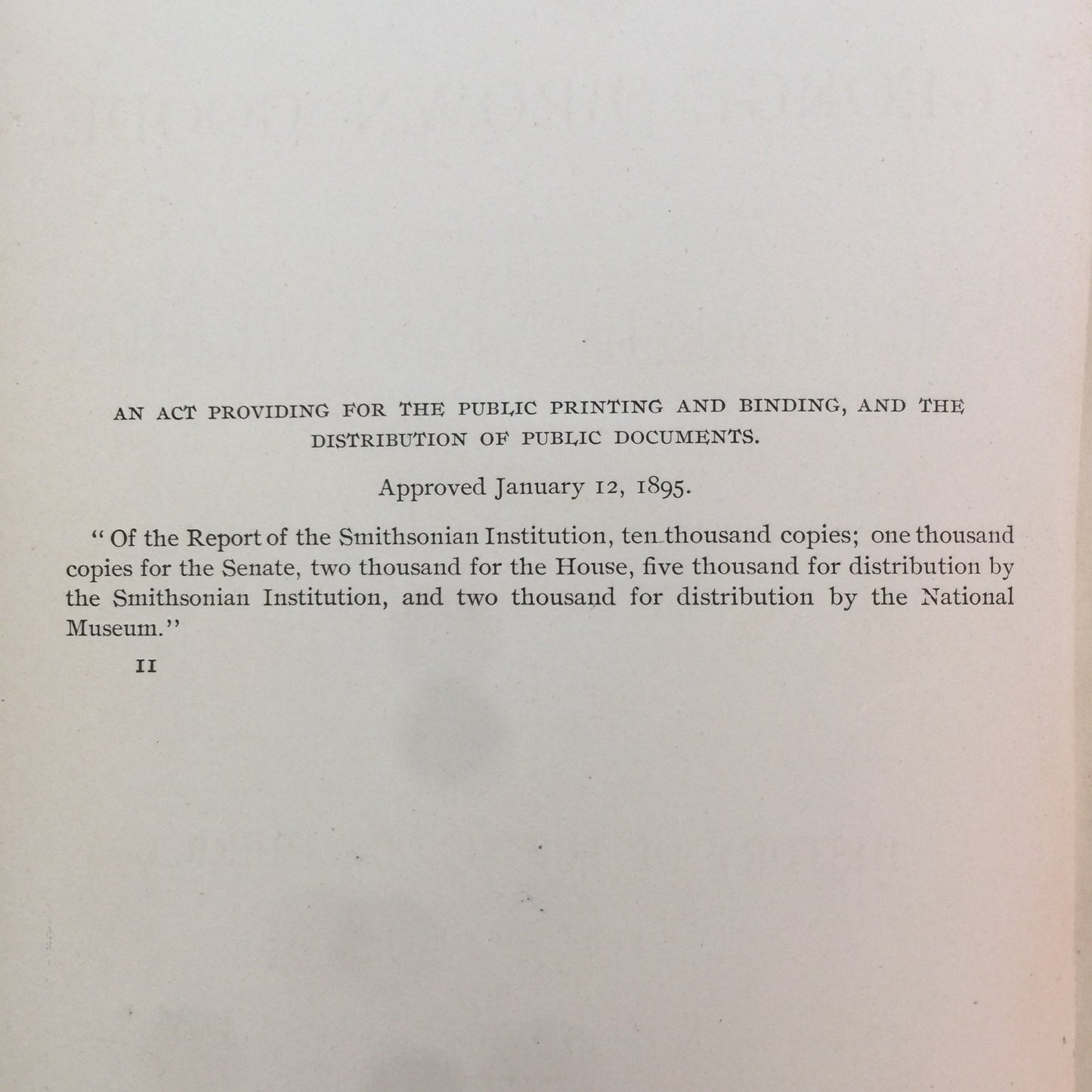 AN ACT PROVIDING FOR THE PUBLIC PRINTING AND BINDING, AND THE DISTRIBUTION OF PUBLIC DOCUMENTS.

Approved January 12, 1895.

"Of the Report of the Smithsonian Institution, ten thousand copies; one thousand copies for the Senate, two thousand for the House, five thousand for distribution by the Smithsonian Institution, and two thousand for distribution by the National Museum."

II